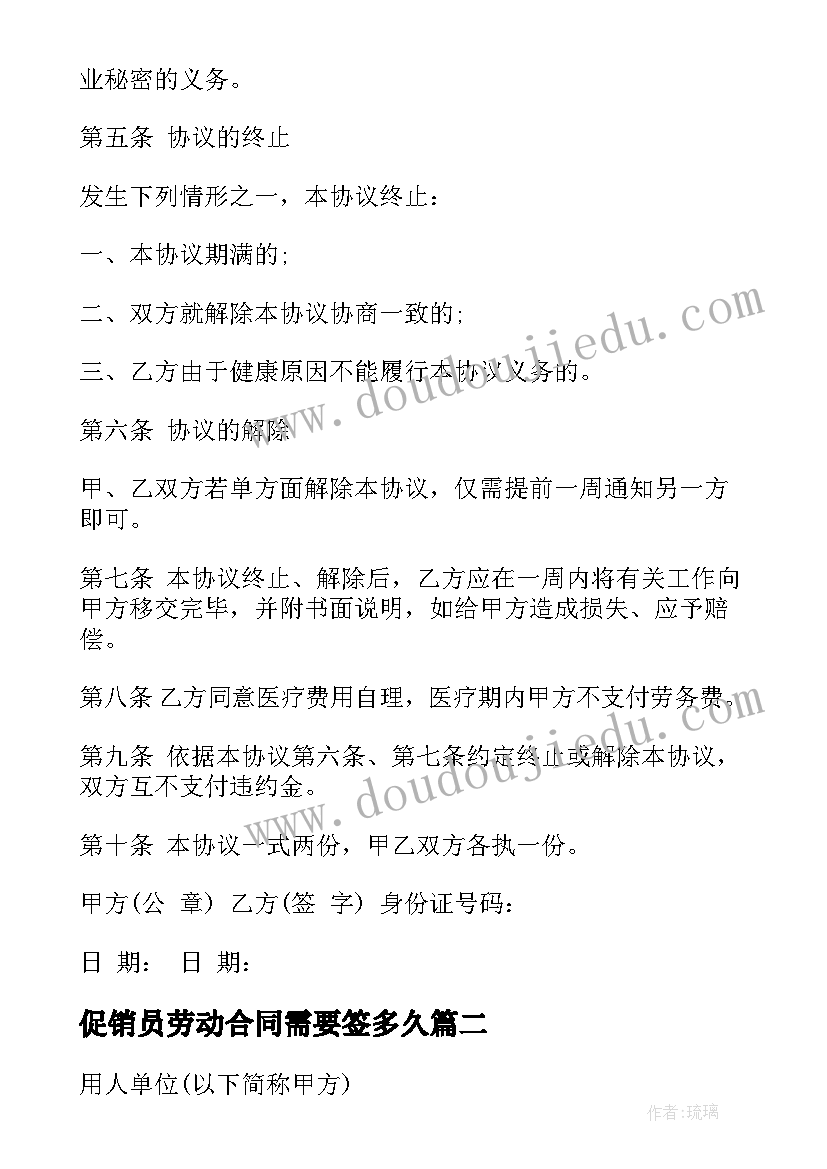 业秘密的义务。

第五条 协议的终止

发生下列情形之一，本协议终止：

一、本协议期满的;

二、双方就解除本协议协商一致的;

三、乙方由于健康原因不能履行本协议义务的。

第六条 协议的解除

甲、乙双方若单方面解除本协议，仅需提前一周通知另一方即可。

第七条 本协议终止、解除后，乙方应在一周内将有关工作向甲方移交完毕，并附书面说明，如给甲方造成损失、应予赔偿。

第八条 乙方同意医疗费用自理，医疗期内甲方不支付劳务费。

第九条 依据本协议第六条、第七条约定终止或解除本协议，双方互不支付违约金。

第十条 本协议一式两份，甲乙双方各执一份。

甲方(公 章) 乙方(签 字) 身份证号码：

日 期： 日 期：

促销员劳动合同需要签多久篇二

用人单位(以下简称甲方)

www.doudoujiedu.com

www.doudoujiedu.com

作者:琉璃